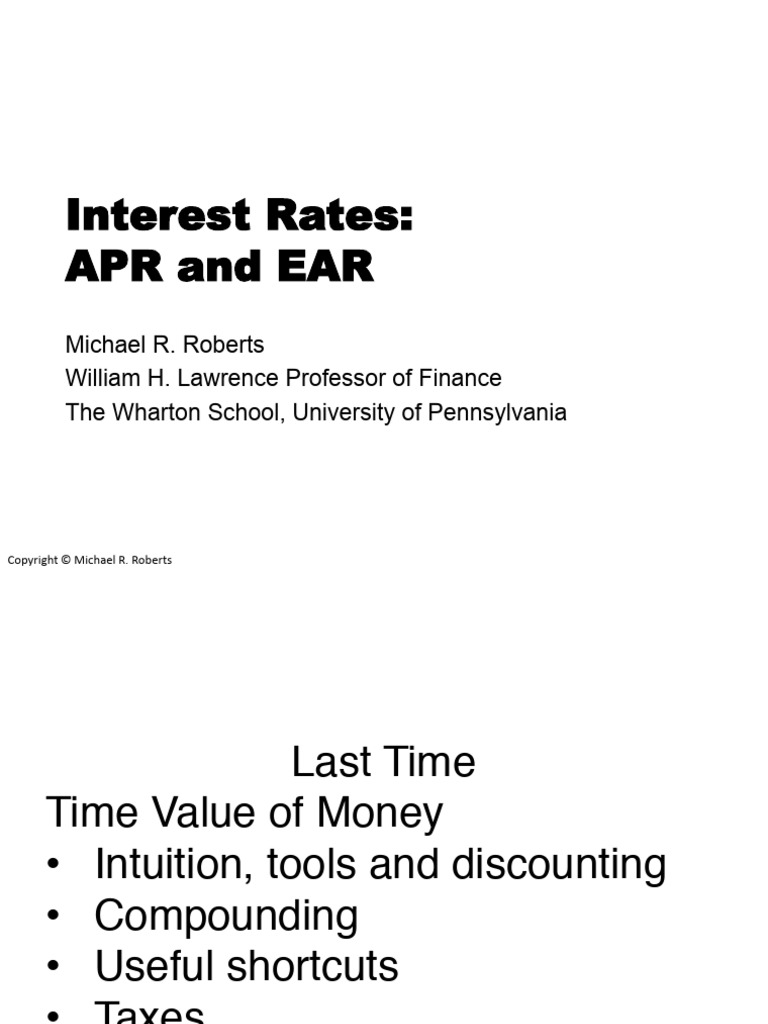 Interest Rates:
APR and EAR

Michael R. Roberts
William H. Lawrence Professor of Finance
The Wharton School, University of Pennsylvania

Copyright © Michael R. Roberts

Last Time

Time Value of Money

• Intuition, tools and discounting
• Compounding
• Useful shortcuts
• Taxes